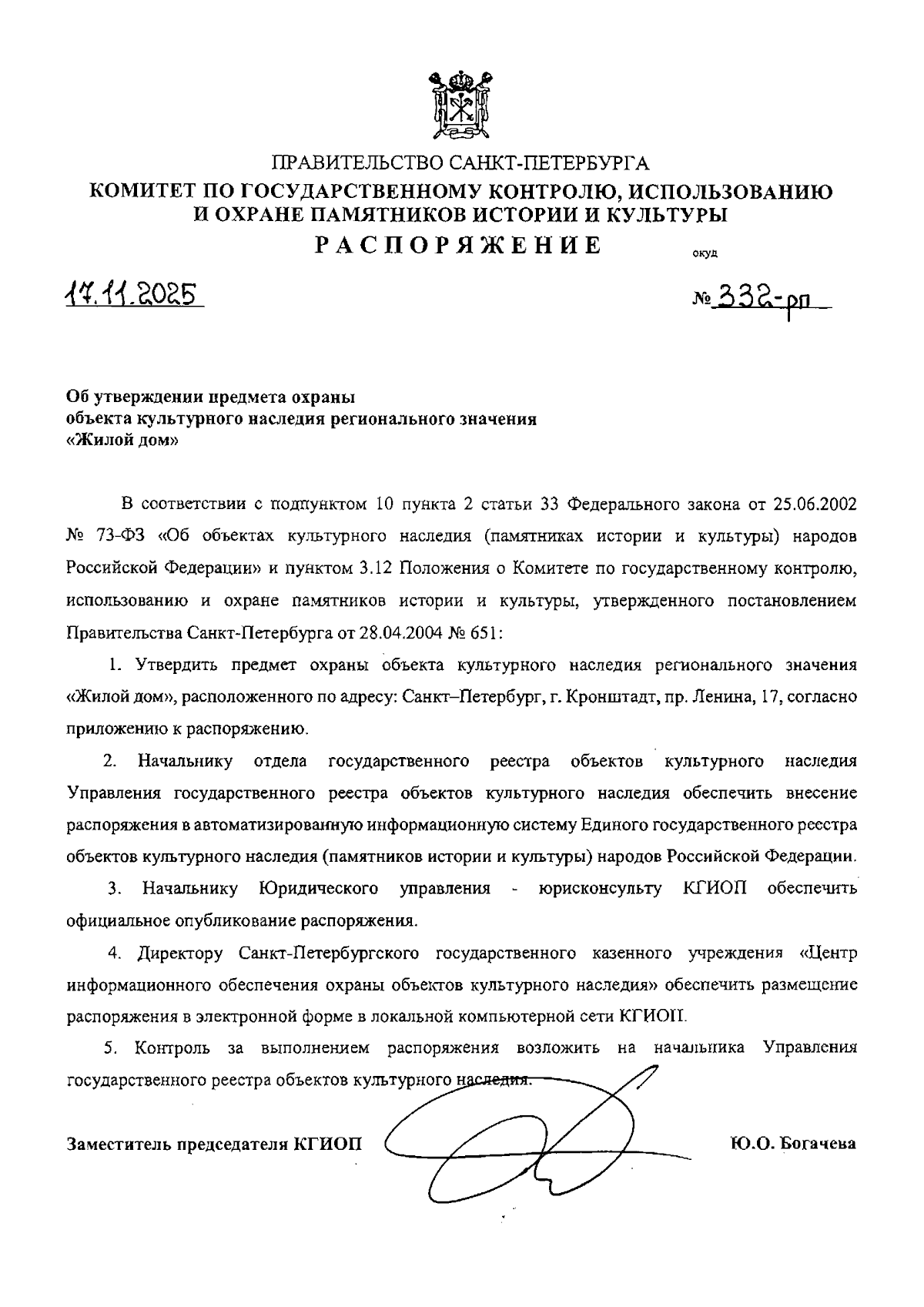 ПРАВИТЕЛЬСТВО САНКТ-ПЕТЕРБУРГА
КОМИТЕТ ПО ГОСУДАРСТВЕННОМУ КОНТРОЛЮ, ИСПОЛЬЗОВАНИЮ И ОХРАНЕ ПАМЯТНИКОВ ИСТОРИИ И КУЛЬТУРЫ
РАСПОРЯЖЕНИЕ

окуд

17.11.2025

№ 332-рп

Об утверждении предмета охраны объекта культурного наследия регионального значения «Жилой дом»

В соответствии с подпунктом 10 пункта 2 статьи 33 Федерального закона от 25.06.2002 № 73-ФЗ «Об объектах культурного наследия (памятниках истории и культуры) народов Российской Федерации» и пунктом 3.12 Положения о Комитете по государственному контролю, использованию и охране памятников истории и культуры, утвержденного постановлением Правительства Санкт-Петербурга от 28.04.2004 № 651:

1. Утвердить предмет охраны объекта культурного наследия регионального значения «Жилой дом», расположенного по адресу: Санкт–Петербург, г. Кронштадт, пр. Ленина, 17, согласно приложению к распоряжению.

2. Начальнику отдела государственного реестра объектов культурного наследия Управления государственного реестра объектов культурного наследия обеспечить внесение распоряжения в автоматизированную информационную систему Единого государственного реестра объектов культурного наследия (памятников истории и культуры) народов Российской Федерации.

3. Начальнику Юридического управления - юрисконсульту КГИОП обеспечить официальное опубликование распоряжения.

4. Директору Санкт-Петербургского государственного казенного учреждения «Центр информационного обеспечения охраны объектов культурного наследия» обеспечить размещение распоряжения в электронной форме в локальной компьютерной сети КГИОП.

5. Контроль за выполнением распоряжения возложить на начальника Управления государственного реестра объектов культурного наследия.

Заместитель председателя КГИОП Ю.О. Богачева